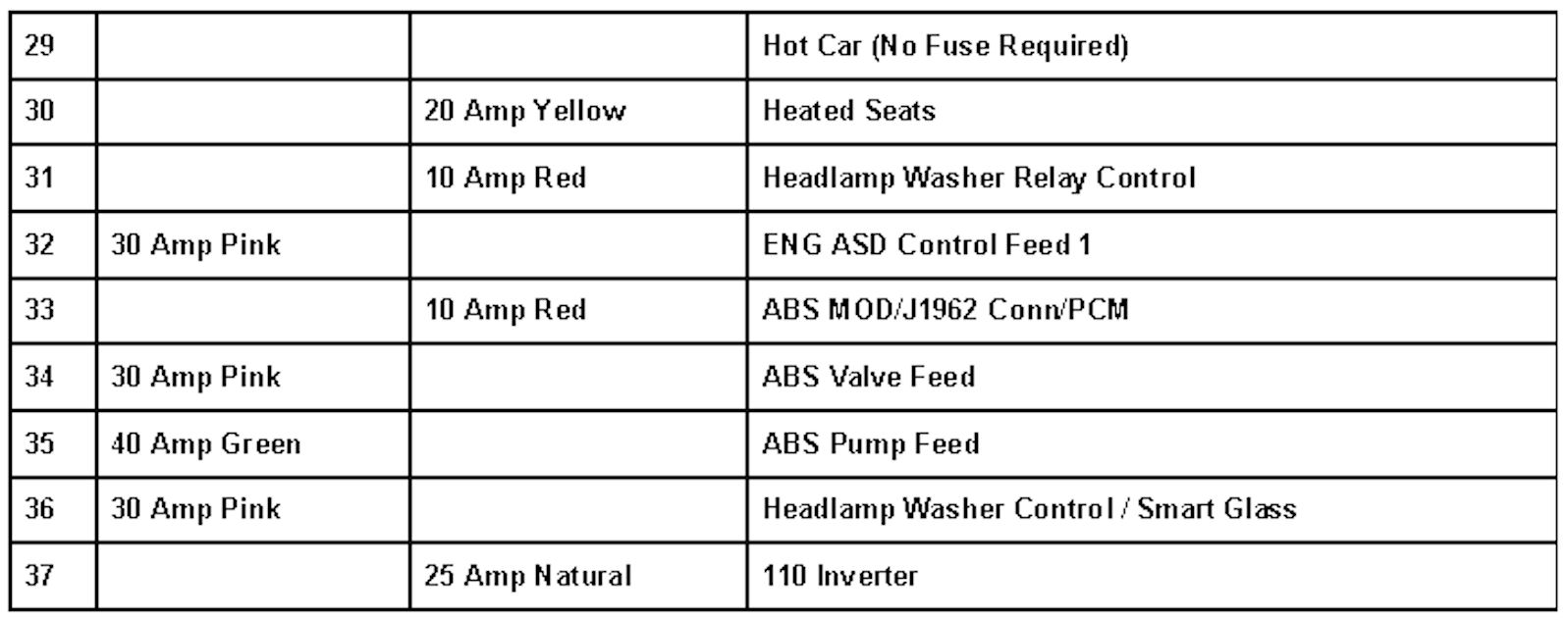 | 29 |  |  | Hot Car (No Fuse Required) |
|---|---|---|---|
| 30 |  | 20 Amp Yellow | Heated Seats |
| 31 |  | 10 Amp Red | Headlamp Washer Relay Control |
| 32 | 30 Amp Pink |  | ENG ASD Control Feed 1 |
| 33 |  | 10 Amp Red | ABS MOD/J1962 Conn/PCM |
| 34 | 30 Amp Pink |  | ABS Valve Feed |
| 35 | 40 Amp Green |  | ABS Pump Feed |
| 36 | 30 Amp Pink |  | Headlamp Washer Control / Smart Glass |
| 37 |  | 25 Amp Natural | 110 Inverter |